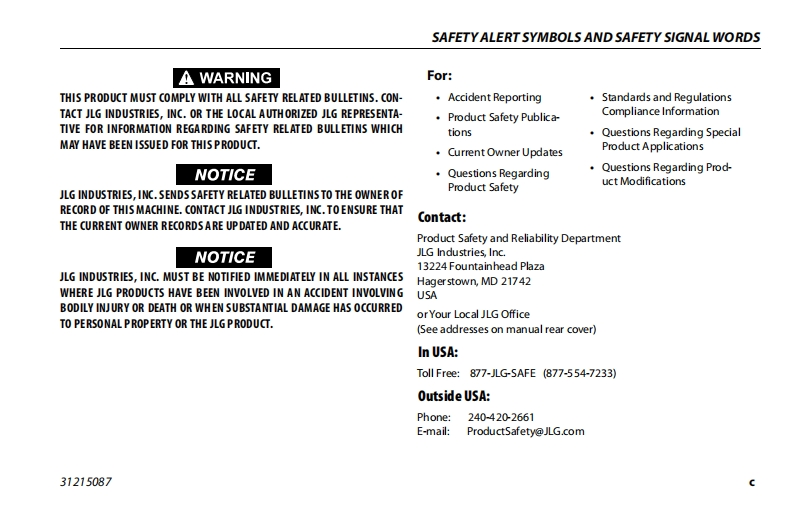 SAFETY ALERT SYMBOLS AND SAFETY SIGNAL WORDS

WARNING

THIS PRODUCT MUST COMPLY WITH ALL SAFETY RELATED BULLETINS. CONTACT JLG INDUSTRIES, INC. OR THE LOCAL AUTHORIZED JLG REPRESENTATIVE FOR INFORMATION REGARDING SAFETY RELATED BULLETINS WHICH MAY HAVE BEEN ISSUED FOR THIS PRODUCT.

NOTICE

JLG INDUSTRIES, INC. SENDS SAFETY RELATED BULLETINS TO THE OWNER OF RECORD OF THIS MACHINE. CONTACT JLG INDUSTRIES, INC. TO ENSURE THAT THE CURRENT OWNER RECORDS ARE UPDATED AND ACCURATE.

NOTICE

JLG INDUSTRIES, INC. MUST BE NOTIFIED IMMEDIATELY IN ALL INSTANCES WHERE JLG PRODUCTS HAVE BEEN INVOLVED IN AN ACCIDENT INVOLVING BODILY INJURY OR DEATH OR WHEN SUBSTANTIAL DAMAGE HAS OCCURRED TO PERSONAL PROPERTY OR THE JLG PRODUCT.

For:

• Accident Reporting
• Product Safety Publications
• Current Owner Updates
• Questions Regarding Product Safety

• Standards and Regulations Compliance Information
• Questions Regarding Special Product Applications
• Questions Regarding Product Modifications

Contact:

Product Safety and Reliability Department
JLG Industries, Inc.
13224 Fountainhead Plaza
Hagerstown, MD 21742
USA

or Your Local JLG Office
(See addresses on manual rear cover)

In USA:

Toll Free: 877-JLG-SAFE (877-554-7233)

Outside USA:

Phone: 240-420-2661
E-mail: ProductSafety@JLG.com

31215087

c